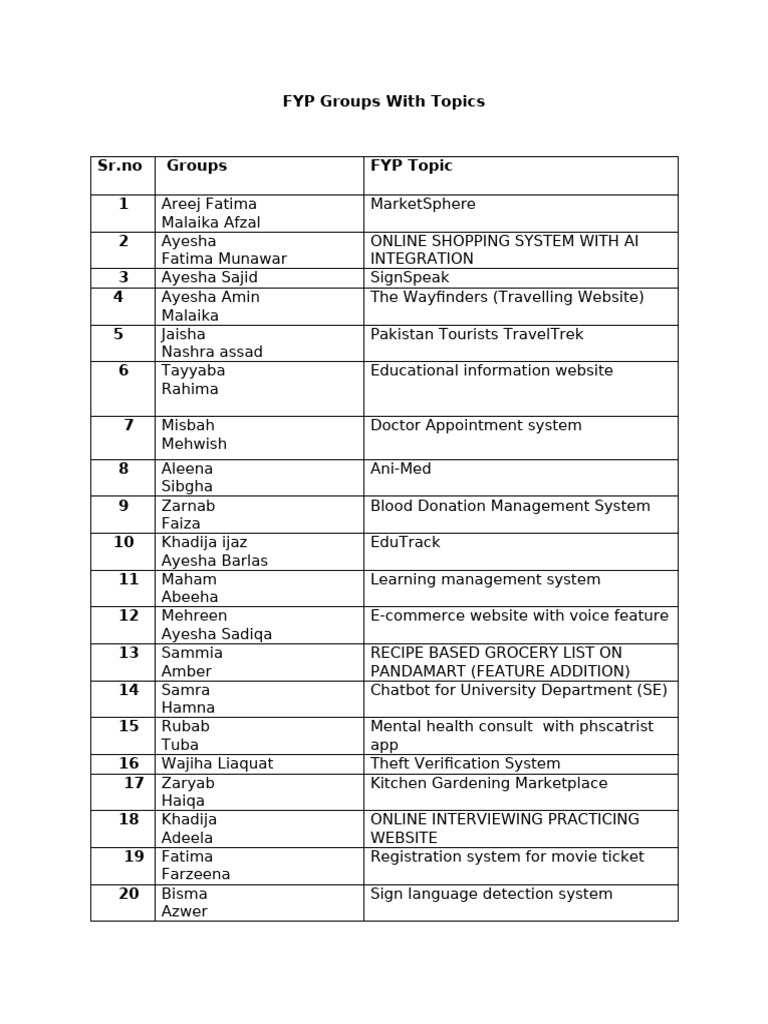 FYP Groups With Topics

| Sr.no | Groups | FYP Topic |
|---|---|---|
| 1 | Areej Fatima Malaika Afzal | MarketSphere |
| 2 | Ayesha Fatima Munawar | ONLINE SHOPPING SYSTEM WITH AI INTEGRATION |
| 3 | Ayesha Sajid | SignSpeak |
| 4 | Ayesha Amin Malaika | The Wayfinders (Travelling Website) |
| 5 | Jaisha Nashra assad | Pakistan Tourists TravelTrek |
| 6 | Tayyaba Rahima | Educational information website |
| 7 | Misbah Mehwish | Doctor Appointment system |
| 8 | Aleena Sibgha | Ani-Med |
| 9 | Zarnab Faiza | Blood Donation Management System |
| 10 | Khadija ijaz Ayesha Barlas | EduTrack |
| 11 | Maham Abeeha | Learning management system |
| 12 | Mehreen Ayesha Sadiqa | E-commerce website with voice feature |
| 13 | Sammia Amber | RECIPE BASED GROCERY LIST ON PANDAMART (FEATURE ADDITION) |
| 14 | Samra Hamna | Chatbot for University Department (SE) |
| 15 | Rubab Tuba | Mental health consult with phscatrist app |
| 16 | Wajiha Liaquat | Theft Verification System |
| 17 | Zaryab Haiqa | Kitchen Gardening Marketplace |
| 18 | Khadija Adeela | ONLINE INTERVIEWING PRACTICING WEBSITE |
| 19 | Fatima Farzeena | Registration system for movie ticket |
| 20 | Bisma Azwer | Sign language detection system |